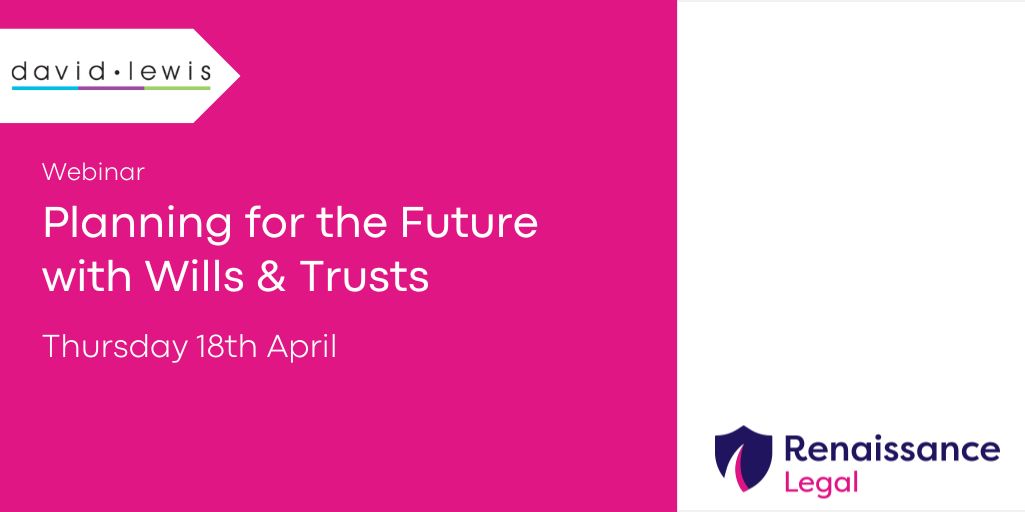 david•lewis

Webinar

Planning for the Future with Wills & Trusts

Thursday 18th April

Renaissance Legal